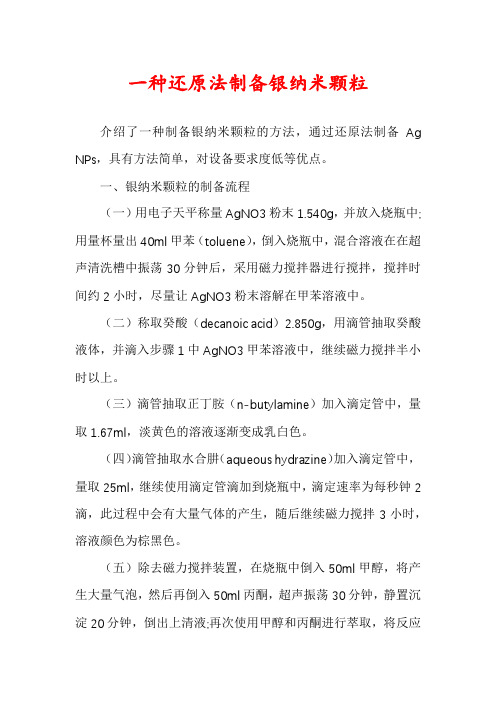 一种还原法制备银纳米颗粒

介绍了一种制备银纳米颗粒的方法，通过还原法制备 Ag NPs，具有方法简单，对设备要求度低等优点。

一、银纳米颗粒的制备流程

（一）用电子天平称量 AgNO3 粉末 1.540g，并放入烧瓶中;用量杯量出 40ml 甲苯（toluene），倒入烧瓶中，混合溶液在在超声清洗槽中振荡 30 分钟后，采用磁力搅拌器进行搅拌，搅拌时间约 2 小时，尽量让 AgNO3 粉末溶解在甲苯溶液中。

（二）称取癸酸（decanoic acid）2.850g，用滴管抽取癸酸液体，并滴入步骤 1 中 AgNO3 甲苯溶液中，继续磁力搅拌半小时以上。

（三）滴管抽取正丁胺（n-butylamine）加入滴定管中，量取 1.67ml，淡黄色的溶液逐渐变成乳白色。

（四）滴管抽取水合肼（aqueous hydrazine）加入滴定管中，量取 25ml，继续使用滴定管滴加到烧瓶中，滴定速率为每秒钟 2 滴，此过程中会有大量气体的产生，随后继续磁力搅拌 3 小时，溶液颜色为棕黑色。

（五）除去磁力搅拌装置，在烧瓶中倒入 50ml 甲醇，将产生大量气泡，然后再倒入 50ml 丙酮，超声振荡 30 分钟，静置沉淀 20 分钟，倒出上清液;再次使用甲醇和丙酮进行萃取，将反应